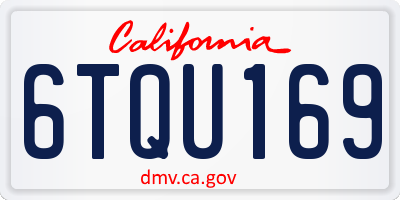 California

6TQU169

dmv.ca.gov